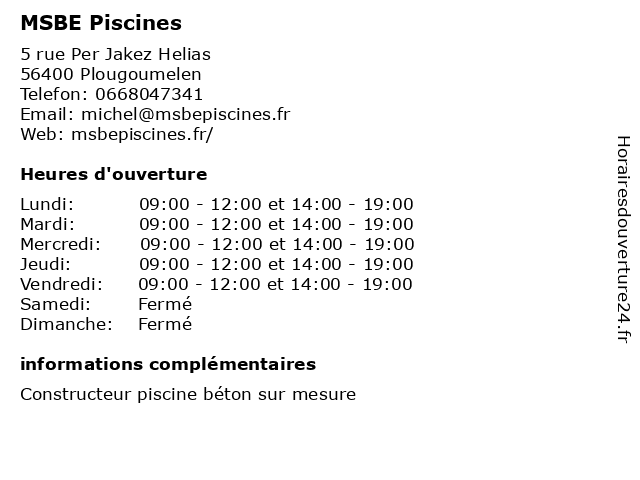 MSBE Piscines

5 rue Per Jakez Helias
56400 Plougoumelen
Telefon: 0668047341
Email: michel@msbepiscines.fr
Web: msbepiscines.fr/

Heures d'ouverture

| | |
|---|---|
| Lundi: | 09:00 - 12:00 et 14:00 - 19:00 |
| Mardi: | 09:00 - 12:00 et 14:00 - 19:00 |
| Mercredi: | 09:00 - 12:00 et 14:00 - 19:00 |
| Jeudi: | 09:00 - 12:00 et 14:00 - 19:00 |
| Vendredi: | 09:00 - 12:00 et 14:00 - 19:00 |
| Samedi: | Fermé |
| Dimanche: | Fermé |

informations complémentaires

Constructeur piscine béton sur mesure

Horairesdouverture24.fr